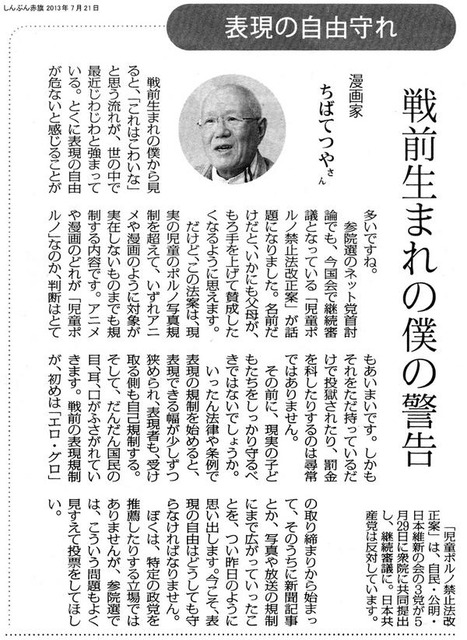 しんぶん赤旗 2013年7月21日

表現の自由守れ

戦前生まれの僕の警告

漫画家 ちばてつやさん

戦前生まれの僕から見ると、「これはこわいな」と思う流れが、世の中で最近じわじわと強まっている。とくに表現の自由が危ないと感じることが多いですね。

参院選のネット党首討論でも、今国会で継続審議となっている「児童ポルノ禁止法改正案」が話題になりました。名前だけだと、いかにも父母が、もろ手を上げて賛成したくなるように思えます。

だけど、この法案は、現実の児童のポルノ写真規制を超えて、いずれアニメや漫画のように対象が実在しないものまでも規制する内容です。アニメや漫画のどれが「児童ポルノ」なのか、判断はとてもあいまいです。しかもそれをただ持っているだけで投獄されたり、罰金を科したりするのは尋常ではありません。

その前に、現実の子どもたちをしっかり守るべきではないでしょうか。

いったん法律や条例で表現の規制を始めると、表現できる幅が少しずつ狭められ、表現者も、受け取る側も自己規制する。そして、だんだん国民の目、耳、口がふさがれていきます。戦前の表現規制が、初めは「エロ・グロ」の取り締まりから始まって、そのうちに新聞記事とか、写真や放送の規制にまで広がっていったことを、つい昨日のように思い出します。今こそ、表現の自由はどうしても守らなければなりません。

ぼくは、特定の政党を推薦したりする立場ではありませんが、参院選では、こういう問題もよく見すえて投票をしてほしい。

「児童ポルノ禁止法改正案」は、自民・公明・日本維新の会の3党が5月29日に衆院に共同提出し、継続審議に。日本共産党は反対しています。